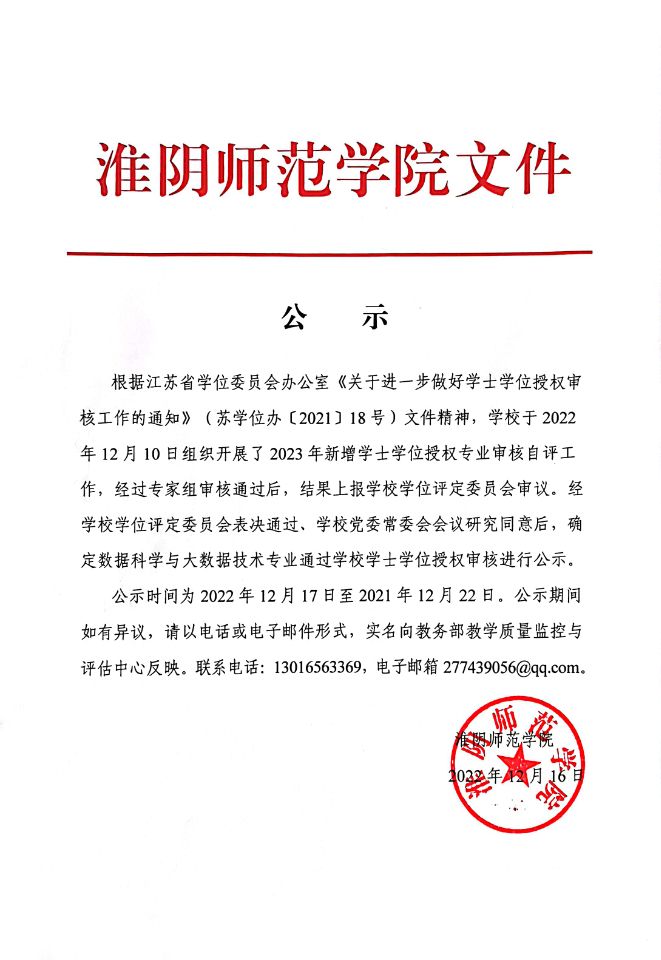 淮阴师范学院文件

公　示

根据江苏省学位委员会办公室《关于进一步做好学士学位授权审核工作的通知》（苏学位办〔2021〕18号）文件精神，学校于2022年12月10日组织开展了2023年新增学士学位授权专业审核自评工作，经过专家组审核通过后，结果上报学校学位评定委员会审议。经学校学位评定委员会表决通过、学校党委常委会会议研究同意后，确定数据科学与大数据技术专业通过学校学士学位授权审核进行公示。

公示时间为2022年12月17日至2021年12月22日。公示期间如有异议，请以电话或电子邮件形式，实名向教务部教学质量监控与评估中心反映。联系电话：13016563369，电子邮箱277439056@qq.com。

淮阴师范学院
2022年12月16日

淮阴师范学院